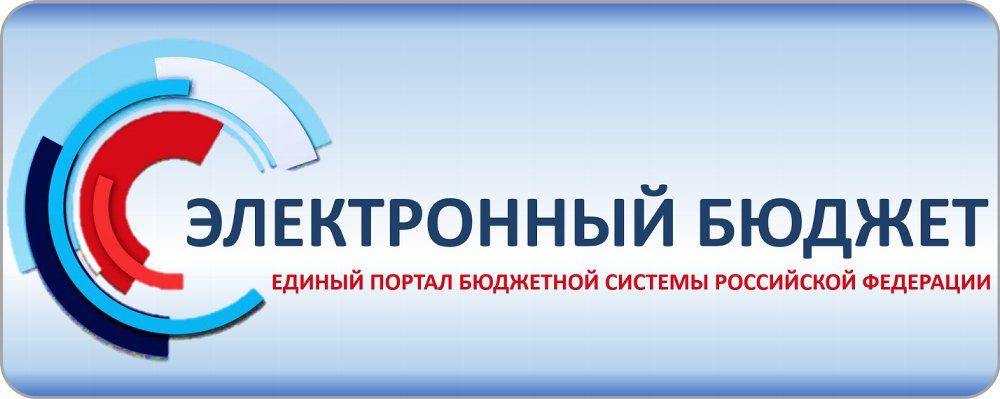 ЭЛЕКТРОННЫЙ БЮДЖЕТ
ЕДИНЫЙ ПОРТАЛ БЮДЖЕТНОЙ СИСТЕМЫ РОССИЙСКОЙ ФЕДЕРАЦИИ